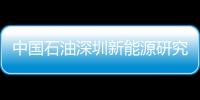 中国石油深圳新能源研究